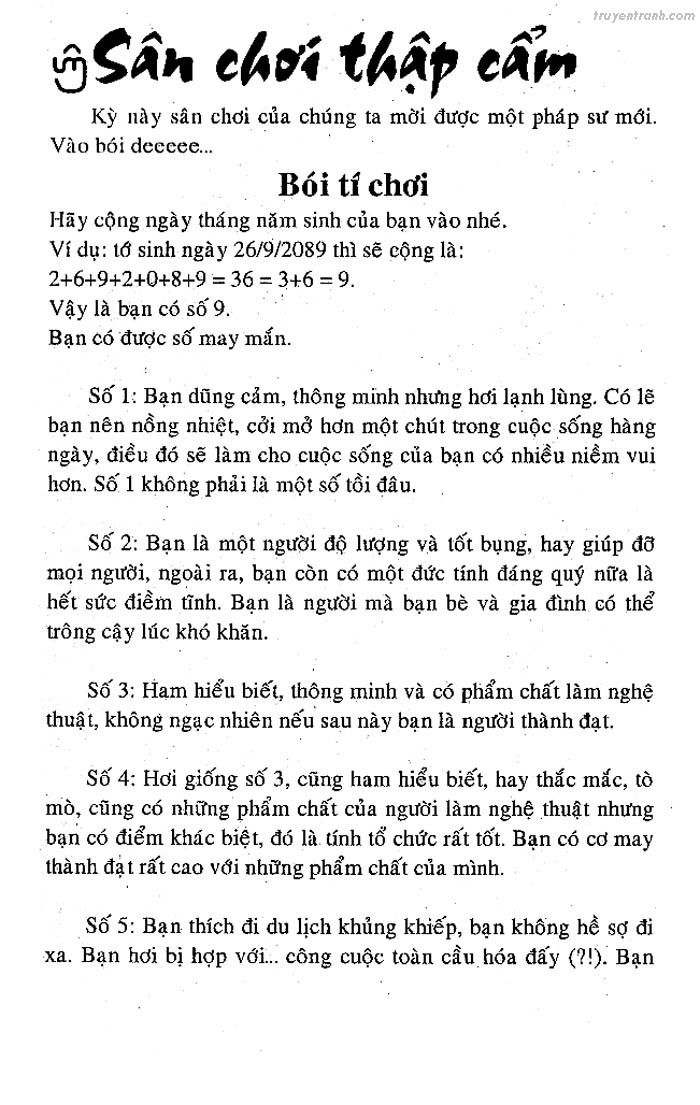 truyentranh.com

Sân chơi thập cẩm

Kỳ này sân chơi của chúng ta mời được một pháp sư mới. Vào bói deeeee...

Bói tí chơi

Hãy cộng ngày tháng năm sinh của bạn vào nhé.
Ví dụ: tớ sinh ngày 26/9/2089 thì sẽ cộng là:
2+6+9+2+0+8+9 = 36 = 3+6 = 9.
Vậy là bạn có số 9.
Bạn có được số may mắn.

Số 1: Bạn dũng cảm, thông minh nhưng hơi lạnh lùng. Có lẽ bạn nên nồng nhiệt, cởi mở hơn một chút trong cuộc sống hàng ngày, điều đó sẽ làm cho cuộc sống của bạn có nhiều niềm vui hơn. Số 1 không phải là một số tồi đâu.

Số 2: Bạn là một người độ lượng và tốt bụng, hay giúp đỡ mọi người, ngoài ra, bạn còn có một đức tính đáng quý nữa là hết sức điềm tĩnh. Bạn là người mà bạn bè và gia đình có thể trông cậy lúc khó khăn.

Số 3: Ham hiểu biết, thông minh và có phẩm chất làm nghệ thuật, không ngạc nhiên nếu sau này bạn là người thành đạt.

Số 4: Hơi giống số 3, cũng ham hiểu biết, hay thắc mắc, tò mò, cũng có những phẩm chất của người làm nghệ thuật nhưng bạn có điểm khác biệt, đó là tính tổ chức rất tốt. Bạn có cơ may thành đạt rất cao với những phẩm chất của mình.

Số 5: Bạn thích đi du lịch khủng khiếp, bạn không hề sợ đi xa. Bạn hơi bị hợp với... công cuộc toàn cầu hóa đấy (?!). Bạn